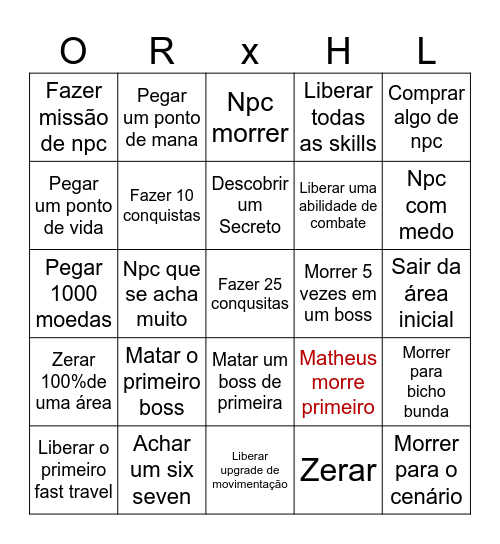 | O | R | x | H | L |
|---|---|---|---|---|
| Fazer missão de npc | Pegar um ponto de mana | Npc morrer | Liberar todas as skills | Comprar algo de npc |
| Pegar um ponto de vida | Fazer 10 conquistas | Descobrir um Secreto | Liberar uma abilidade de combate | Npc com medo |
| Pegar 1000 moedas | Npc que se acha muito | Fazer 25 conqusitas | Morrer 5 vezes em um boss | Sair da área inicial |
| Zerar 100%de uma área | Matar o primeiro boss | Matar um boss de primeira | Matheus morre primeiro | Morrer para bicho bunda |
| Liberar o primeiro fast travel | Achar um six seven | Liberar upgrade de movimentação | Zerar | Morrer para o cenário |